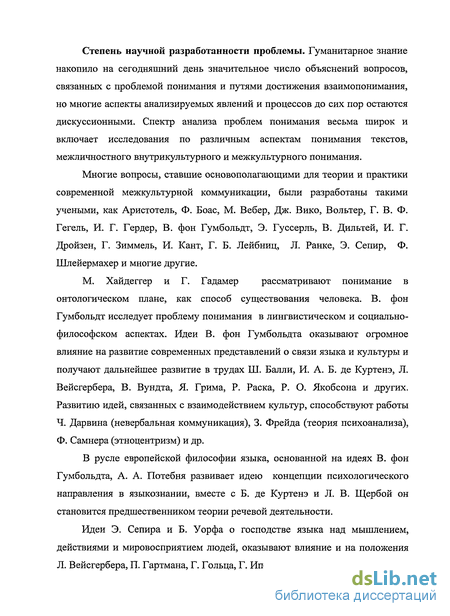 **Степень научной разработанности проблемы.** Гуманитарное знание накопило на сегодняшний день значительное число объяснений вопросов, связанных с проблемой понимания и путями достижения взаимопонимания, но многие аспекты анализируемых явлений и процессов до сих пор остаются дискуссионными. Спектр анализа проблем понимания весьма широк и включает исследования по различным аспектам понимания текстов, межличностного внутрикультурного и межкультурного понимания.

Многие вопросы, ставшие основополагающими для теории и практики современной межкультурной коммуникации, были разработаны такими учеными, как Аристотель, Ф. Боас, М. Вебер, Дж. Вико, Вольтер, Г. В. Ф. Гегель, И. Г. Гердер, В. фон Гумбольдт, Э. Гуссерль, В. Дильтей, И. Г. Дройзен, Г. Зиммель, И. Кант, Г. Б. Лейбниц, Л. Ранке, Э. Сепир, Ф. Шлейермахер и многие другие.

М. Хайдеггер и Г. Гадамер рассматривают понимание в онтологическом плане, как способ существования человека. В. фон Гумбольдт исследует проблему понимания в лингвистическом и социально-философском аспектах. Идеи В. фон Гумбольдта оказывают огромное влияние на развитие современных представлений о связи языка и культуры и получают дальнейшее развитие в трудах Ш. Балли, И. А. Б. де Куртенэ, Л. Вейсгербера, В. Вундта, Я. Грима, Р. Раска, Р. О. Якобсона и других. Развитию идей, связанных с взаимодействием культур, способствуют работы Ч. Дарвина (невербальная коммуникация), З. Фрейда (теория психоанализа), Ф. Самнера (этноцентризм) и др.

В русле европейской философии языка, основанной на идеях В. фон Гумбольдта, А. А. Потебня развивает идею концепции психологического направления в языкознании, вместе с Б. де Куртенэ и Л. В. Щербой он становится предшественником теории речевой деятельности.

Идеи Э. Сепира и Б. Уорфа о господстве языка над мышлением, действиями и мировосприятием людей, оказывают влияние и на положения Л. Вейсгербера, П. Гартмана, Г. Гольца, Г. Ип

dsLib.net
библиотека диссертаций